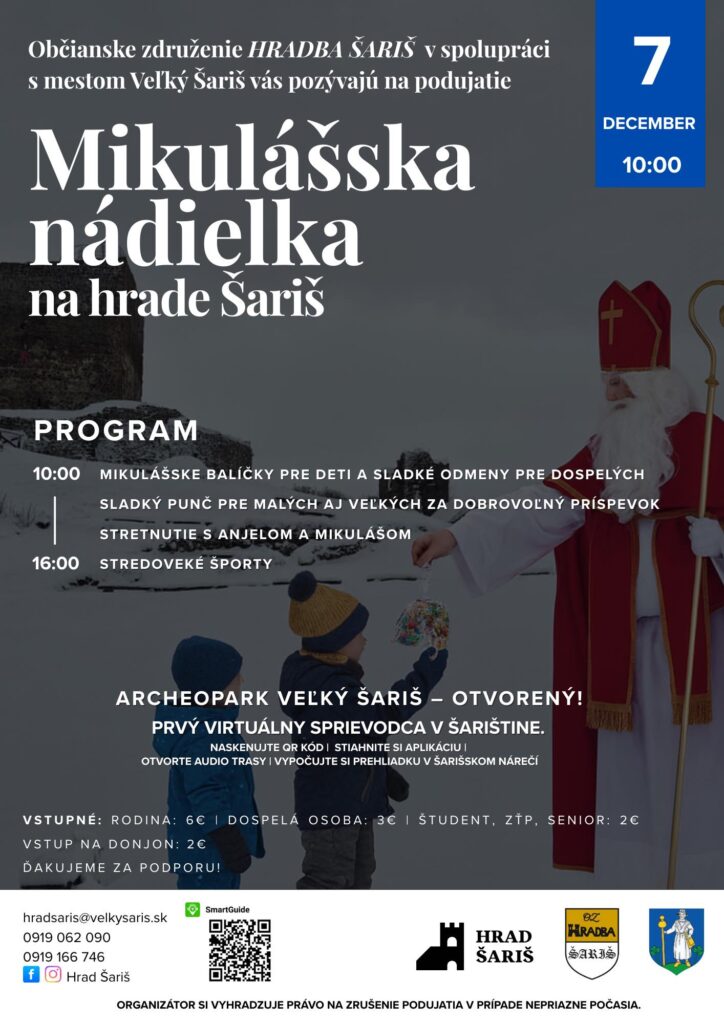 Občianske združenie HRADBA ŠARIŠ v spolupráci s mestom Veľký Šariš vás pozývajú na podujatie

7
DECEMBER
10:00

Mikulášska nádielka na hrade Šariš

PROGRAM

10:00 MIKULÁŠSKE BALÍČKY PRE DETI A SLADKÉ ODMENY PRE DOSPELÝCH
SLADKÝ PUNČ PRE MALÝCH AJ VEĽKÝCH ZA DOBROVOĽNÝ PRÍSPEVOK
STRETNUTIE S ANJELOM A MIKULÁŠOM
16:00 STREDOVEKÉ ŠPORTY

ARCHEOPARK VEĽKÝ ŠARIŠ – OTVORENÝ!
PRVÝ VIRTUÁLNY SPRIEVODCA V ŠARIŠTINE.
NASKENUJTE QR KÓD | STIAHNITE SI APLIKÁCIU | OTVORTE AUDIO TRASY | VYPOČUJTE SI PREHLIADKU V ŠARIŠSKOM NÁREČÍ

VSTUPNÉ: RODINA: 6€ | DOSPELÁ OSOBA: 3€ | ŠTUDENT, ZŤP, SENIOR: 2€
VSTUP NA DONJON: 2€
ĎAKUJEME ZA PODPORU!

hradsaris@velkysaris.sk
0919 062 090
0919 166 746
Hrad Šariš

SmartGuide

HRAD ŠARIŠ

OZ HRADBA ŠARIŠ

ORGANIZÁTOR SI VYHRADZUJE PRÁVO NA ZRUŠENIE PODUJATIA V PRÍPADE NEPRIAZNE POČASIA.